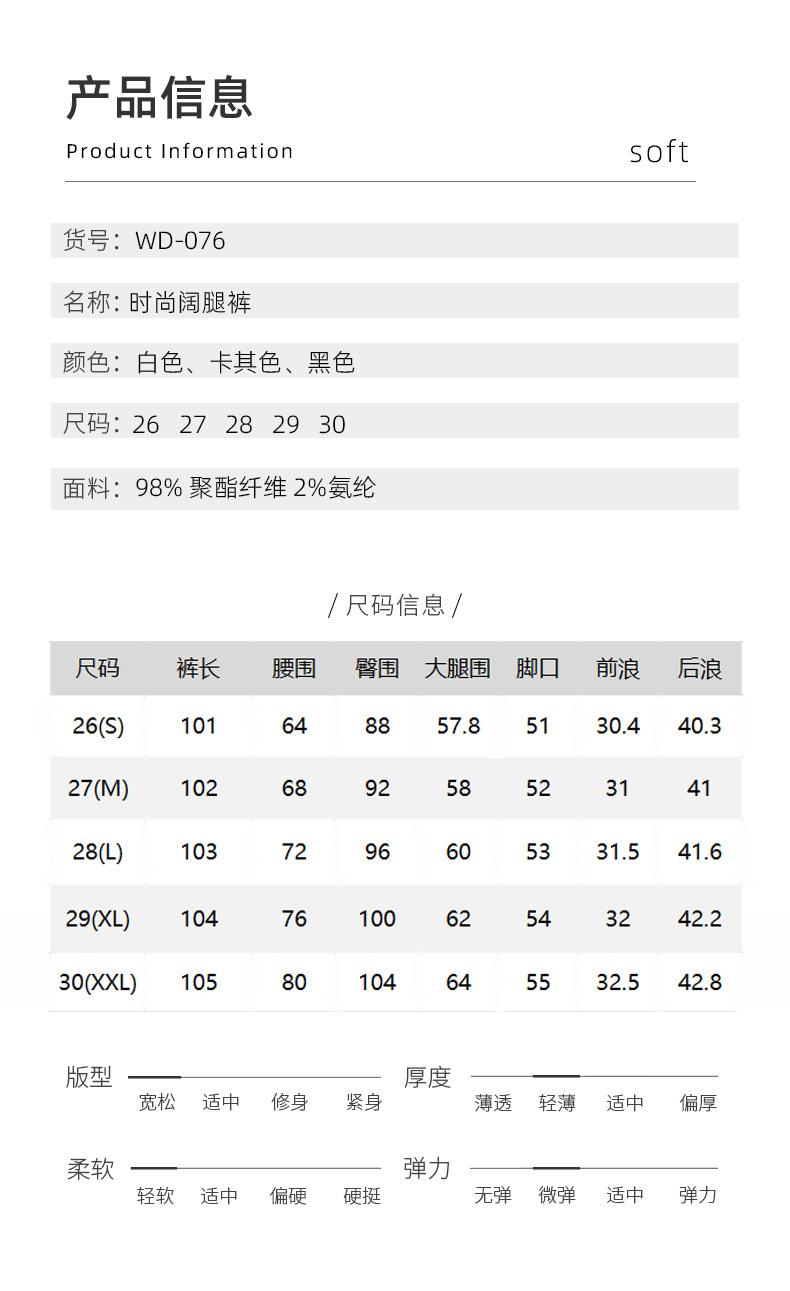 产品信息

Product Information

soft

货号：WD-076

名称：时尚阔腿裤

颜色：白色、卡其色、黑色

尺码：26 27 28 29 30

面料：98% 聚酯纤维 2%氨纶

/ 尺码信息 /

| 尺码 | 裤长 | 腰围 | 臀围 | 大腿围 | 脚口 | 前浪 | 后浪 |
|---|---|---|---|---|---|---|---|
| 26(S) | 101 | 64 | 88 | 57.8 | 51 | 30.4 | 40.3 |
| 27(M) | 102 | 68 | 92 | 58 | 52 | 31 | 41 |
| 28(L) | 103 | 72 | 96 | 60 | 53 | 31.5 | 41.6 |
| 29(XL) | 104 | 76 | 100 | 62 | 54 | 32 | 42.2 |
| 30(XXL) | 105 | 80 | 104 | 64 | 55 | 32.5 | 42.8 |

版型
宽松 适中 修身 紧身

厚度
薄透 轻薄 适中 偏厚

柔软
轻软 适中 偏硬 硬挺

弹力
无弹 微弹 适中 弹力